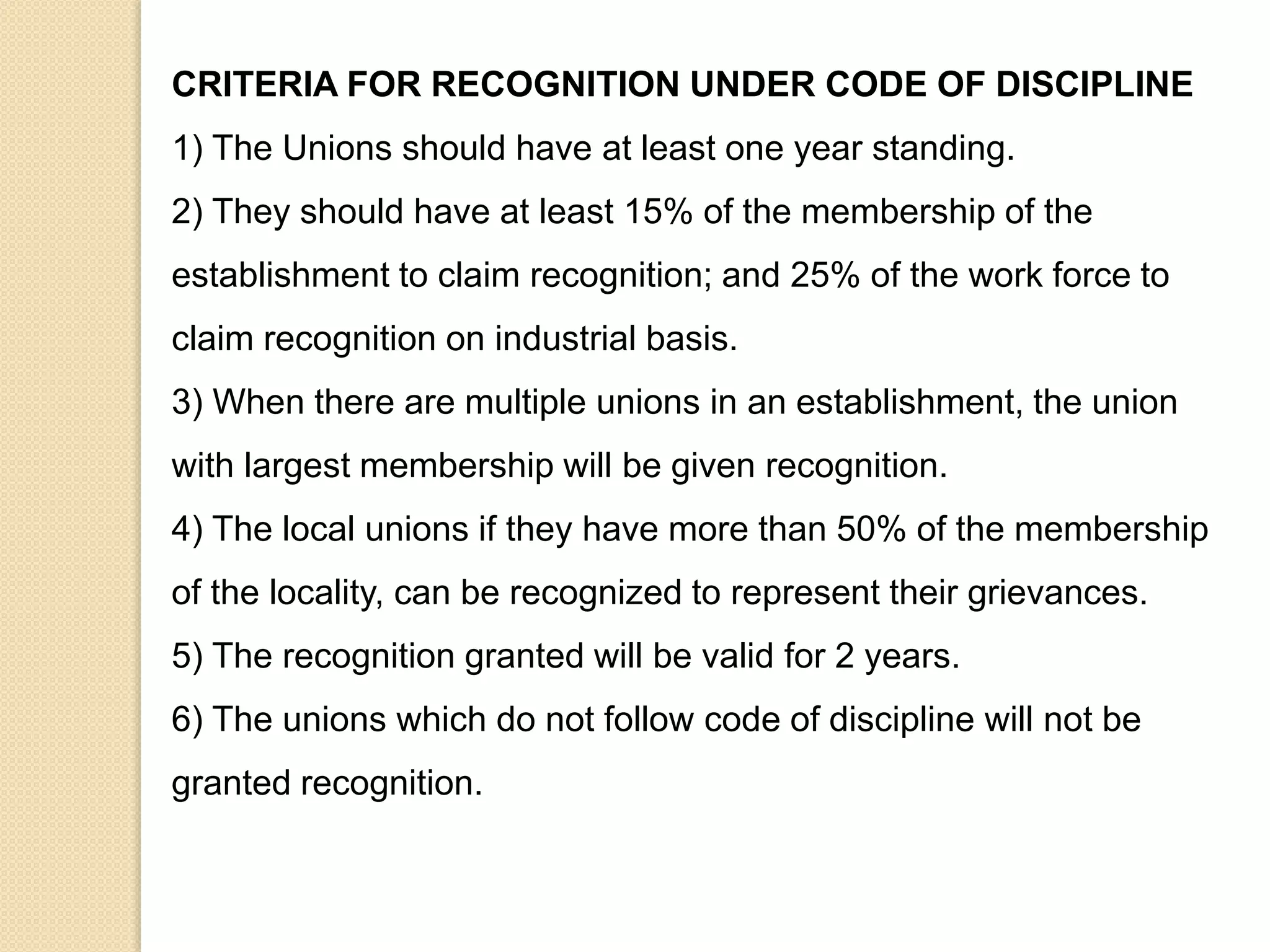 CRITERIA FOR RECOGNITION UNDER CODE OF DISCIPLINE

1) The Unions should have at least one year standing.

2) They should have at least 15% of the membership of the establishment to claim recognition; and 25% of the work force to claim recognition on industrial basis.

3) When there are multiple unions in an establishment, the union with largest membership will be given recognition.

4) The local unions if they have more than 50% of the membership of the locality, can be recognized to represent their grievances.

5) The recognition granted will be valid for 2 years.

6) The unions which do not follow code of discipline will not be granted recognition.